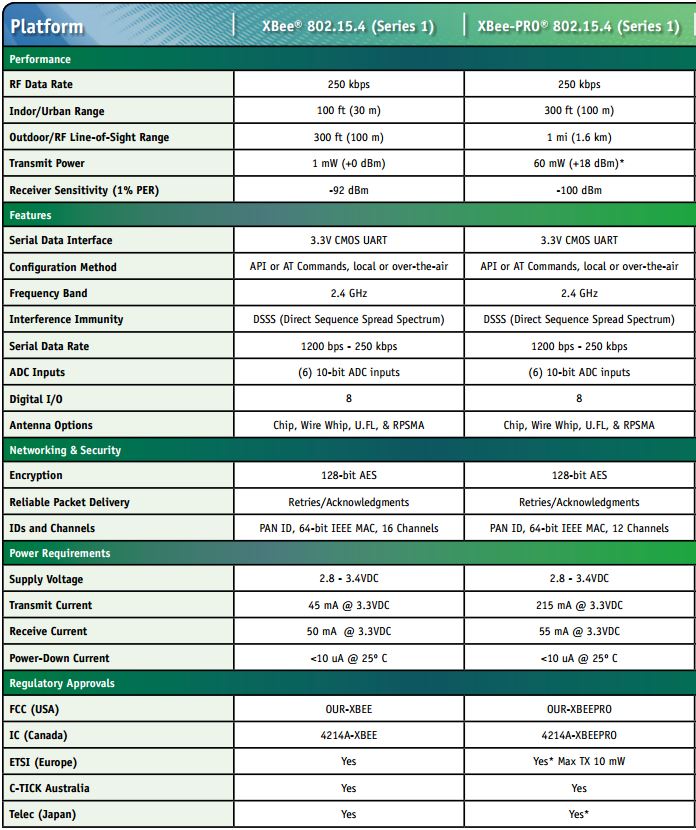 | Platform | XBee® 802.15.4 (Series 1) | XBee-PRO® 802.15.4 (Series 1) |
|---|---|---|
| Performance | | |
| RF Data Rate | 250 kbps | 250 kbps |
| Indor/Urban Range | 100 ft (30 m) | 300 ft (100 m) |
| Outdoor/RF Line-of-Sight Range | 300 ft (100 m) | 1 mi (1.6 km) |
| Transmit Power | 1 mW (+0 dBm) | 60 mW (+18 dBm)* |
| Receiver Sensitivity (1% PER) | -92 dBm | -100 dBm |
| Features | | |
| Serial Data Interface | 3.3V CMOS UART | 3.3V CMOS UART |
| Configuration Method | API or AT Commands, local or over-the-air | API or AT Commands, local or over-the-air |
| Frequency Band | 2.4 GHz | 2.4 GHz |
| Interference Immunity | DSSS (Direct Sequence Spread Spectrum) | DSSS (Direct Sequence Spread Spectrum) |
| Serial Data Rate | 1200 bps - 250 kbps | 1200 bps - 250 kbps |
| ADC Inputs | (6) 10-bit ADC inputs | (6) 10-bit ADC inputs |
| Digital I/O | 8 | 8 |
| Antenna Options | Chip, Wire Whip, U.FL, & RPSMA | Chip, Wire Whip, U.FL, & RPSMA |
| Networking & Security | | |
| Encryption | 128-bit AES | 128-bit AES |
| Reliable Packet Delivery | Retries/Acknowledgments | Retries/Acknowledgments |
| IDs and Channels | PAN ID, 64-bit IEEE MAC, 16 Channels | PAN ID, 64-bit IEEE MAC, 12 Channels |
| Power Requirements | | |
| Supply Voltage | 2.8 - 3.4VDC | 2.8 - 3.4VDC |
| Transmit Current | 45 mA @ 3.3VDC | 215 mA @ 3.3VDC |
| Receive Current | 50 mA @ 3.3VDC | 55 mA @ 3.3VDC |
| Power-Down Current | <10 uA @ 25° C | <10 uA @ 25° C |
| Regulatory Approvals | | |
| FCC (USA) | OUR-XBEE | OUR-XBEEPRO |
| IC (Canada) | 4214A-XBEE | 4214A-XBEEPRO |
| ETSI (Europe) | Yes | Yes* Max TX 10 mW |
| C-TICK Australia | Yes | Yes |
| Telec (Japan) | Yes | Yes* |